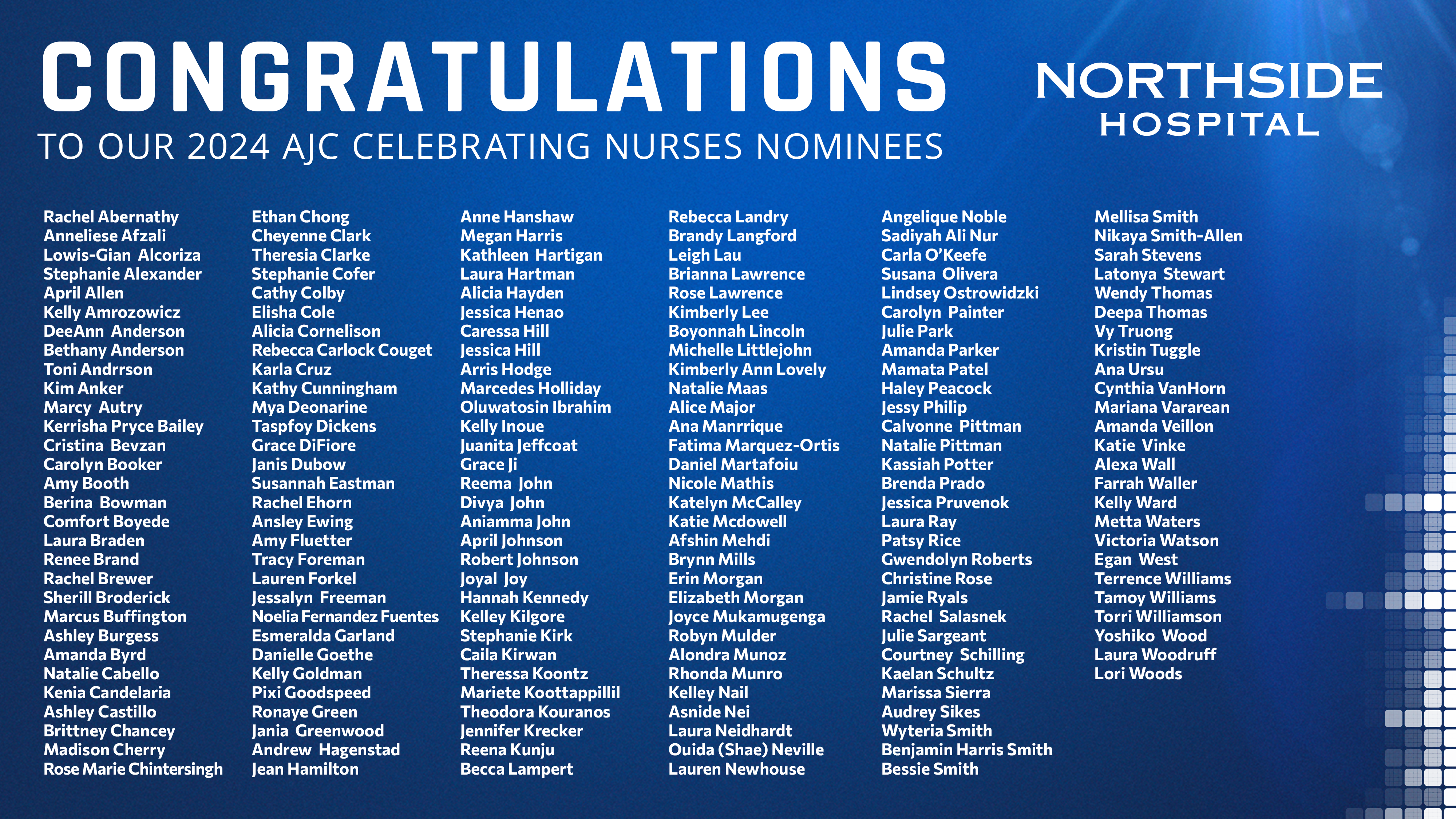 CONGRATULATIONS

TO OUR 2024 AJC CELEBRATING NURSES NOMINEES

NORTHSIDE
HOSPITAL

Rachel Abernathy
Anneliese Afzali
Lowis-Gian Alcoriza
Stephanie Alexander
April Allen
Kelly Amrozowicz
DeeAnn Anderson
Bethany Anderson
Toni Andrrson
Kim Anker
Marcy Autry
Kerrisha Pryce Bailey
Cristina Bevzan
Carolyn Booker
Amy Booth
Berina Bowman
Comfort Boyede
Laura Braden
Renee Brand
Rachel Brewer
Sherill Broderick
Marcus Buffington
Ashley Burgess
Amanda Byrd
Natalie Cabello
Kenia Candelaria
Ashley Castillo
Brittney Chancey
Madison Cherry
Rose Marie Chintersingh

Ethan Chong
Cheyenne Clark
Theresia Clarke
Stephanie Cofer
Cathy Colby
Elisha Cole
Alicia Cornelison
Rebecca Carlock Couget
Karla Cruz
Kathy Cunningham
Mya Deonarine
Taspfoy Dickens
Grace DiFiore
Janis Dubow
Susannah Eastman
Rachel Ehorn
Ansley Ewing
Amy Fluetter
Tracy Foreman
Lauren Forkel
Jessalyn Freeman
Noelia Fernandez Fuentes
Esmeralda Garland
Danielle Goethe
Kelly Goldman
Pixi Goodspeed
Ronaye Green
Jania Greenwood
Andrew Hagenstad
Jean Hamilton

Anne Hanshaw
Megan Harris
Kathleen Hartigan
Laura Hartman
Alicia Hayden
Jessica Henao
Caressa Hill
Jessica Hill
Arris Hodge
Marcedes Holliday
Oluwatosin Ibrahim
Kelly Inoue
Juanita Jeffcoat
Grace Ji
Reema John
Divya John
Aniamma John
April Johnson
Robert Johnson
Joyal Joy
Hannah Kennedy
Kelley Kilgore
Stephanie Kirk
Caila Kirwan
Theressa Koontz
Mariete Koottappillil
Theodora Kouranos
Jennifer Krecker
Reena Kunju
Becca Lampert

Rebecca Landry
Brandy Langford
Leigh Lau
Brianna Lawrence
Rose Lawrence
Kimberly Lee
Boyonnah Lincoln
Michelle Littlejohn
Kimberly Ann Lovely
Natalie Maas
Alice Major
Ana Manrrique
Fatima Marquez-Ortis
Daniel Martafoiu
Nicole Mathis
Katelyn McCalley
Katie Mcdowell
Afshin Mehdi
Brynn Mills
Erin Morgan
Elizabeth Morgan
Joyce Mukamugenga
Robyn Mulder
Alondra Munoz
Rhonda Munro
Kelley Nail
Asnide Nei
Laura Neidhardt
Ouida (Shae) Neville
Lauren Newhouse

Angelique Noble
Sadiyah Ali Nur
Carla O'Keefe
Susana Olivera
Lindsey Ostrowidzki
Carolyn Painter
Julie Park
Amanda Parker
Mamata Patel
Haley Peacock
Jessy Philip
Calvonne Pittman
Natalie Pittman
Kassiah Potter
Brenda Prado
Jessica Pruvenok
Laura Ray
Patsy Rice
Gwendolyn Roberts
Christine Rose
Jamie Ryals
Rachel Salasnek
Julie Sargeant
Courtney Schilling
Kaelan Schultz
Marissa Sierra
Audrey Sikes
Wyteria Smith
Benjamin Harris Smith
Bessie Smith

Mellisa Smith
Nikaya Smith-Allen
Sarah Stevens
Latonya Stewart
Wendy Thomas
Deepa Thomas
Vy Truong
Kristin Tuggle
Ana Ursu
Cynthia VanHorn
Mariana Vararean
Amanda Veillon
Katie Vinke
Alexa Wall
Farrah Waller
Kelly Ward
Metta Waters
Victoria Watson
Egan West
Terrence Williams
Tamoy Williams
Torri Williamson
Yoshiko Wood
Laura Woodruff
Lori Woods